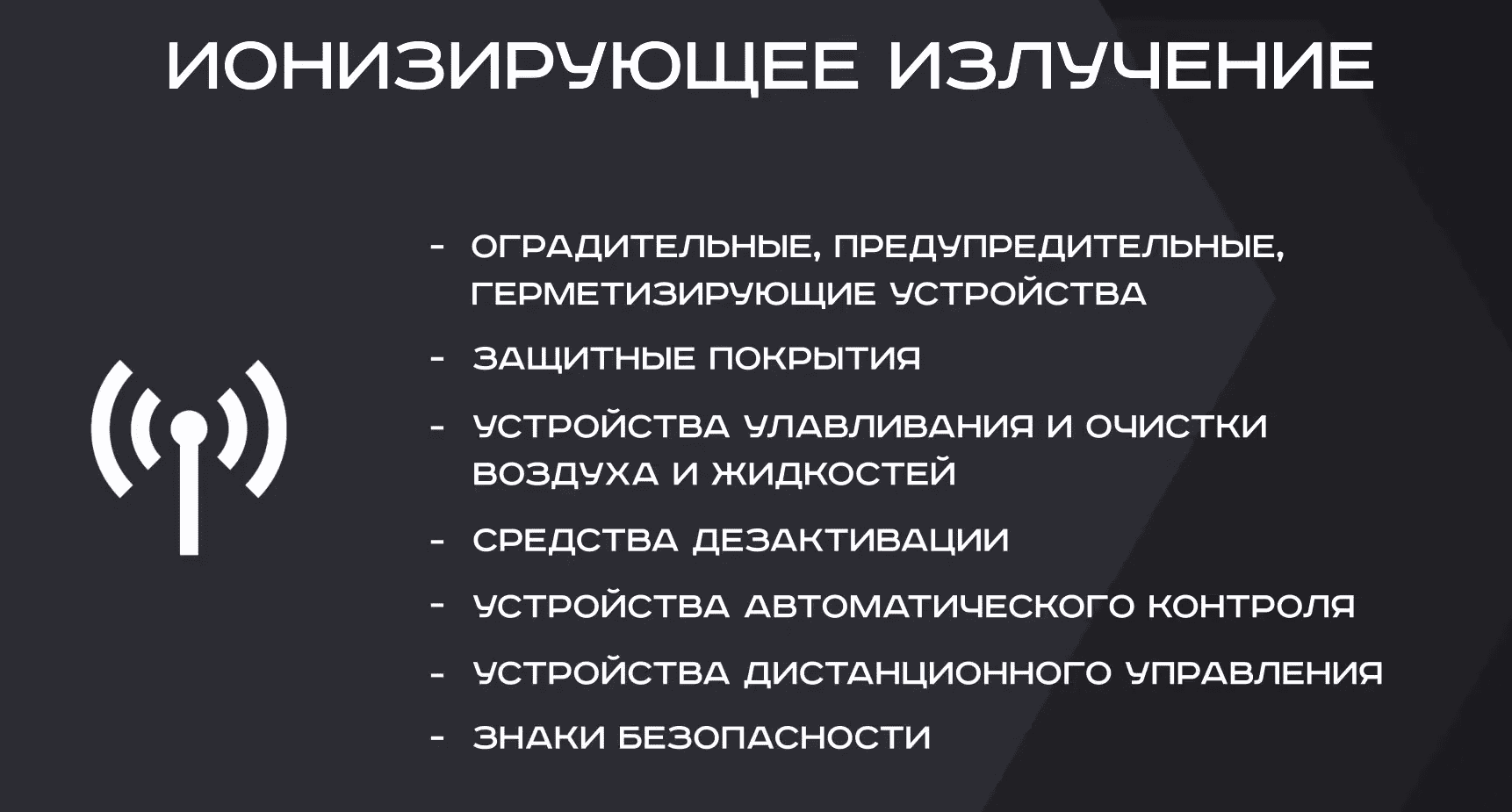 ИОНИЗИРУЮЩЕЕ ИЗЛУЧЕНИЕ

- ОГРАДИТЕЛЬНЫЕ, ПРЕДУПРЕДИТЕЛЬНЫЕ, ГЕРМЕТИЗИРУЮЩИЕ УСТРОЙСТВА
- ЗАЩИТНЫЕ ПОКРЫТИЯ
- УСТРОЙСТВА УЛАВЛИВАНИЯ И ОЧИСТКИ ВОЗДУХА И ЖИДКОСТЕЙ
- СРЕДСТВА ДЕЗАКТИВАЦИИ
- УСТРОЙСТВА АВТОМАТИЧЕСКОГО КОНТРОЛЯ
- УСТРОЙСТВА ДИСТАНЦИОННОГО УПРАВЛЕНИЯ
- ЗНАКИ БЕЗОПАСНОСТИ